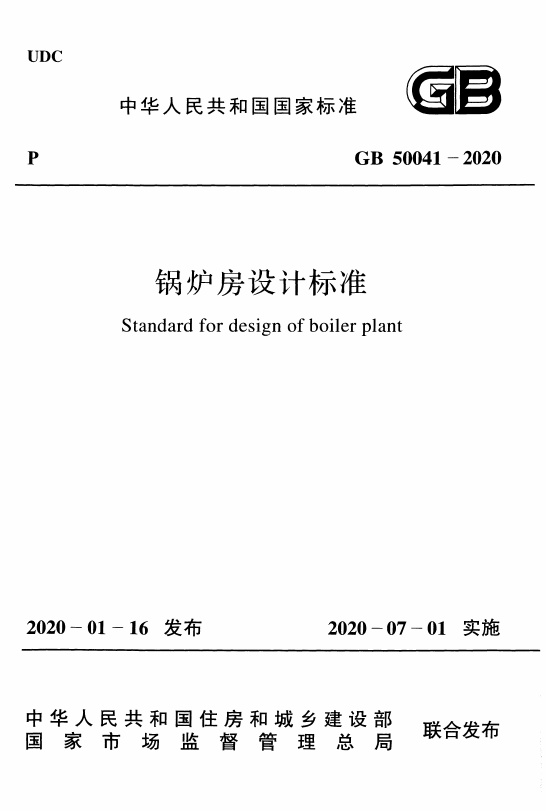 UDC

中华人民共和国国家标准

GB

P

GB 50041－2020

锅炉房设计标准

Standard for design of boiler plant

2020－01－16 发布

2020－07－01 实施

中华人民共和国住房和城乡建设部
国家市场监督管理总局

联合发布